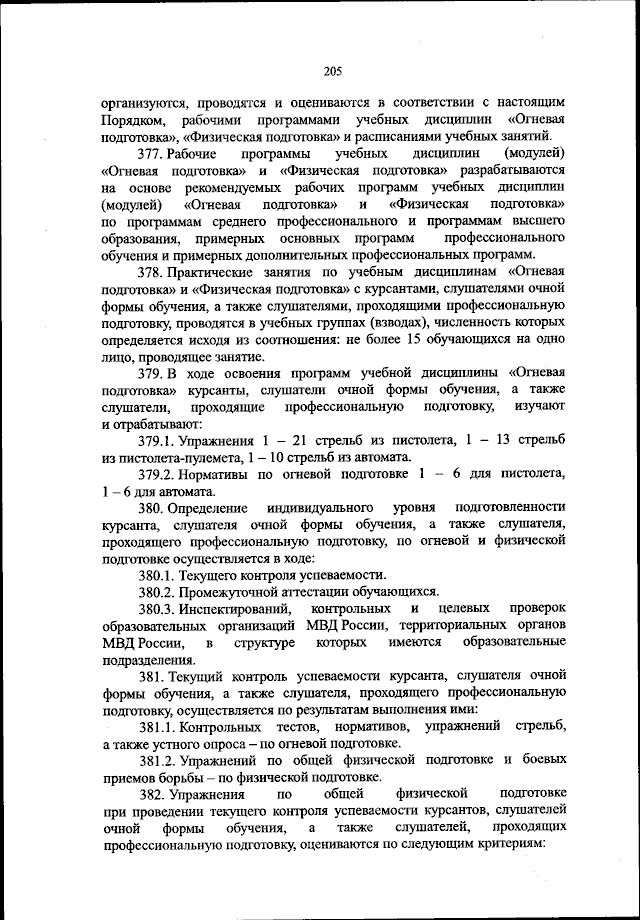 205

организуются, проводятся и оцениваются в соответствии с настоящим Порядком, рабочими программами учебных дисциплин «Огневая подготовка», «Физическая подготовка» и расписаниями учебных занятий.

377. Рабочие программы учебных дисциплин (модулей) «Огневая подготовка» и «Физическая подготовка» разрабатываются на основе рекомендуемых рабочих программ учебных дисциплин (модулей) «Огневая подготовка» и «Физическая подготовка» по программам среднего профессионального и программам высшего образования, примерных основных программ профессионального обучения и примерных дополнительных профессиональных программ.

378. Практические занятия по учебным дисциплинам «Огневая подготовка» и «Физическая подготовка» с курсантами, слушателями очной формы обучения, а также слушателями, проходящими профессиональную подготовку, проводятся в учебных группах (взводах), численность которых определяется исходя из соотношения: не более 15 обучающихся на одно лицо, проводящее занятие.

379. В ходе освоения программ учебной дисциплины «Огневая подготовка» курсанты, слушатели очной формы обучения, а также слушатели, проходящие профессиональную подготовку, изучают и отрабатывают:

379.1. Упражнения 1 – 21 стрельб из пистолета, 1 – 13 стрельб из пистолета-пулемета, 1 – 10 стрельб из автомата.

379.2. Нормативы по огневой подготовке 1 – 6 для пистолета, 1 – 6 для автомата.

380. Определение индивидуального уровня подготовленности курсанта, слушателя очной формы обучения, а также слушателя, проходящего профессиональную подготовку, по огневой и физической подготовке осуществляется в ходе:

380.1. Текущего контроля успеваемости.

380.2. Промежуточной аттестации обучающихся.

380.3. Инспектирований, контрольных и целевых проверок образовательных организаций МВД России, территориальных органов МВД России, в структуре которых имеются образовательные подразделения.

381. Текущий контроль успеваемости курсанта, слушателя очной формы обучения, а также слушателя, проходящего профессиональную подготовку, осуществляется по результатам выполнения ими:

381.1. Контрольных тестов, нормативов, упражнений стрельб, а также устного опроса – по огневой подготовке.

381.2. Упражнений по общей физической подготовке и боевых приемов борьбы – по физической подготовке.

382. Упражнения по общей физической подготовке при проведении текущего контроля успеваемости курсантов, слушателей очной формы обучения, а также слушателей, проходящих профессиональную подготовку, оцениваются по следующим критериям: